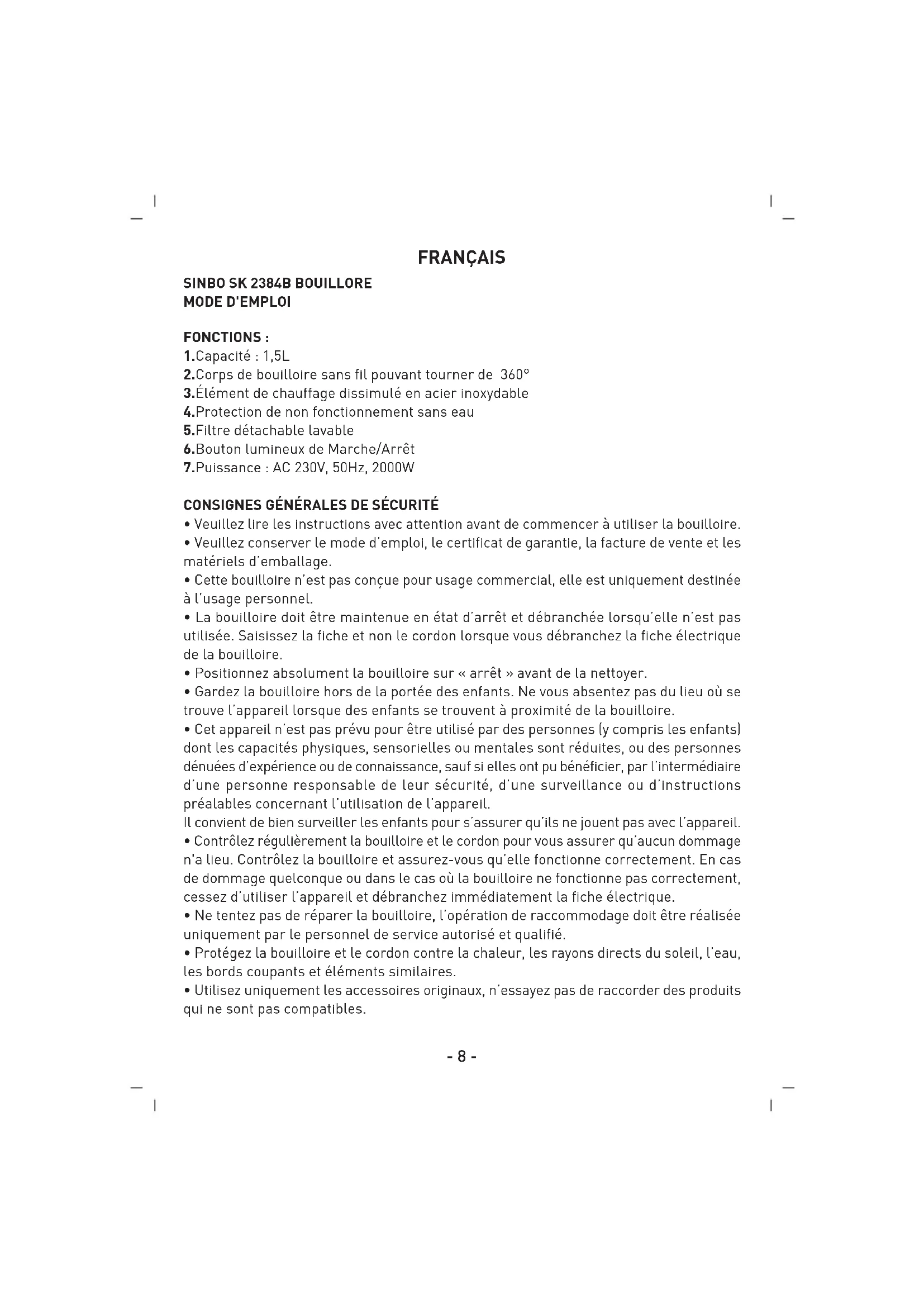 FRANÇAIS

SINBO SK 2384B BOUILLORE
MODE D'EMPLOI

FONCTIONS :
1.Capacité : 1,5L
2.Corps de bouilloire sans fil pouvant tourner de 360°
3.Élément de chauffage dissimulé en acier inoxydable
4.Protection de non fonctionnement sans eau
5.Filtre détachable lavable
6.Bouton lumineux de Marche/Arrêt
7.Puissance : AC 230V, 50Hz, 2000W

CONSIGNES GÉNÉRALES DE SÉCURITÉ
• Veuillez lire les instructions avec attention avant de commencer à utiliser la bouilloire.
• Veuillez conserver le mode d'emploi, le certificat de garantie, la facture de vente et les matériels d'emballage.
• Cette bouilloire n'est pas conçue pour usage commercial, elle est uniquement destinée à l'usage personnel.
• La bouilloire doit être maintenue en état d'arrêt et débranchée lorsqu'elle n'est pas utilisée. Saisissez la fiche et non le cordon lorsque vous débranchez la fiche électrique de la bouilloire.
• Positionnez absolument la bouilloire sur « arrêt » avant de la nettoyer.
• Gardez la bouilloire hors de la portée des enfants. Ne vous absentez pas du lieu où se trouve l'appareil lorsque des enfants se trouvent à proximité de la bouilloire.
• Cet appareil n'est pas prévu pour être utilisé par des personnes (y compris les enfants) dont les capacités physiques, sensorielles ou mentales sont réduites, ou des personnes dénuées d'expérience ou de connaissance, sauf si elles ont pu bénéficier, par l'intermédiaire d'une personne responsable de leur sécurité, d'une surveillance ou d'instructions préalables concernant l'utilisation de l'appareil.
Il convient de bien surveiller les enfants pour s'assurer qu'ils ne jouent pas avec l'appareil.
• Contrôlez régulièrement la bouilloire et le cordon pour vous assurer qu'aucun dommage n'a lieu. Contrôlez la bouilloire et assurez-vous qu'elle fonctionne correctement. En cas de dommage quelconque ou dans le cas où la bouilloire ne fonctionne pas correctement, cessez d'utiliser l'appareil et débranchez immédiatement la fiche électrique.
• Ne tentez pas de réparer la bouilloire, l'opération de raccommodage doit être réalisée uniquement par le personnel de service autorisé et qualifié.
• Protégez la bouilloire et le cordon contre la chaleur, les rayons directs du soleil, l'eau, les bords coupants et éléments similaires.
• Utilisez uniquement les accessoires originaux, n'essayez pas de raccorder des produits qui ne sont pas compatibles.

- 8 -